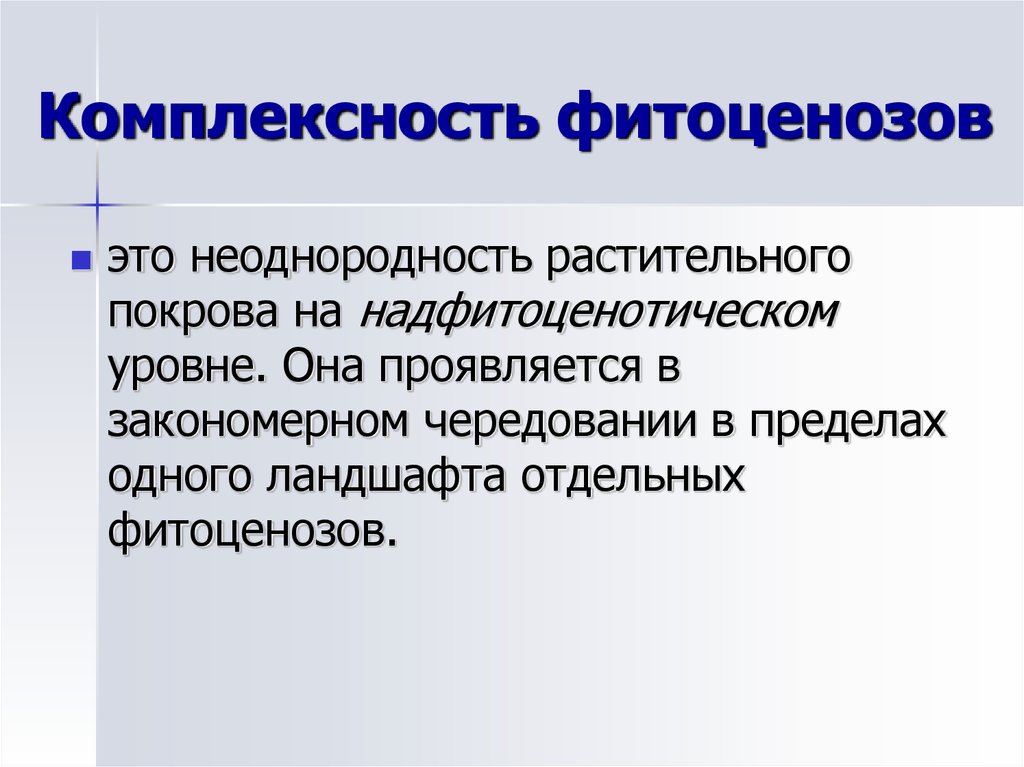 Комплексность фитоценозов

это неоднородность растительного покрова на надфитоценотическом уровне. Она проявляется в закономерном чередовании в пределах одного ландшафта отдельных фитоценозов.